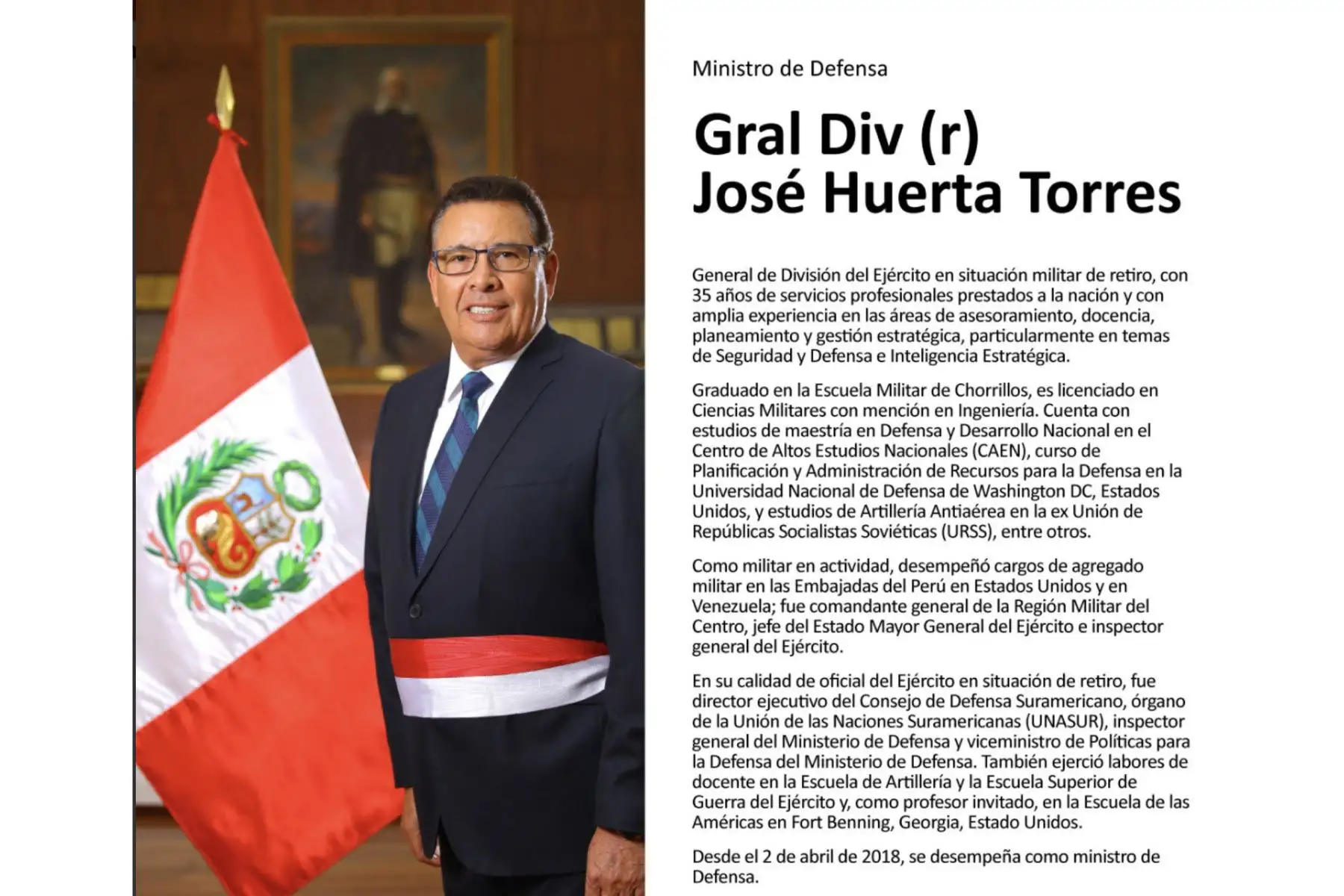 Ministro de Defensa

Gral Div (r) José Huerta Torres

General de División del Ejército en situación militar de retiro, con 35 años de servicios profesionales prestados a la nación y con amplia experiencia en las áreas de asesoramiento, docencia, planeamiento y gestión estratégica, particularmente en temas de Seguridad y Defensa e Inteligencia Estratégica.

Graduado en la Escuela Militar de Chorrillos, es licenciado en Ciencias Militares con mención en Ingeniería. Cuenta con estudios de maestría en Defensa y Desarrollo Nacional en el Centro de Altos Estudios Nacionales (CAEN), curso de Planificación y Administración de Recursos para la Defensa en la Universidad Nacional de Defensa de Washington DC, Estados Unidos, y estudios de Artillería Antiaérea en la ex Unión de Repúblicas Socialistas Soviéticas (URSS), entre otros.

Como militar en actividad, desempeñó cargos de agregado militar en las Embajadas del Perú en Estados Unidos y en Venezuela; fue comandante general de la Región Militar del Centro, jefe del Estado Mayor General del Ejército e inspector general del Ejército.

En su calidad de oficial del Ejército en situación de retiro, fue director ejecutivo del Consejo de Defensa Suramericano, órgano de la Unión de las Naciones Suramericanas (UNASUR), inspector general del Ministerio de Defensa y viceministro de Políticas para la Defensa del Ministerio de Defensa. También ejerció labores de docente en la Escuela de Artillería y la Escuela Superior de Guerra del Ejército y, como profesor invitado, en la Escuela de las Américas en Fort Benning, Georgia, Estado Unidos.

Desde el 2 de abril de 2018, se desempeña como ministro de Defensa.